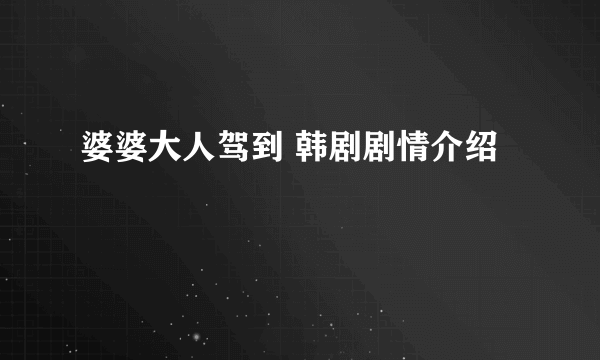 婆婆大人驾到 韩剧剧情介绍